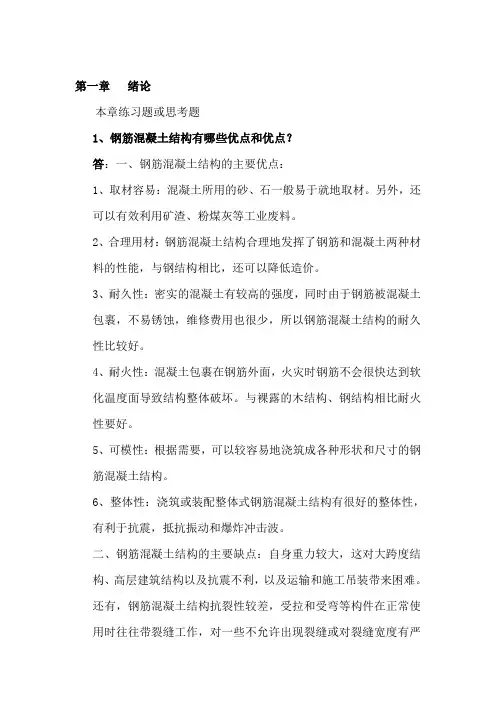 第一章　绪论

本章练习题或思考题

1、钢筋混凝土结构有哪些优点和优点？

答：一、钢筋混凝土结构的主要优点：

1、取材容易：混凝土所用的砂、石一般易于就地取材。另外，还可以有效利用矿渣、粉煤灰等工业废料。

2、合理用材：钢筋混凝土结构合理地发挥了钢筋和混凝土两种材料的性能，与钢结构相比，还可以降低造价。

3、耐久性：密实的混凝土有较高的强度，同时由于钢筋被混凝土包裹，不易锈蚀，维修费用也很少，所以钢筋混凝土结构的耐久性比较好。

4、耐火性：混凝土包裹在钢筋外面，火灾时钢筋不会很快达到软化温度而导致结构整体破坏。与裸露的木结构、钢结构相比耐火性要好。

5、可模性：根据需要，可以较容易地浇筑成各种形状和尺寸的钢筋混凝土结构。

6、整体性：浇筑或装配整体式钢筋混凝土结构有很好的整体性，有利于抗震，抵抗振动和爆炸冲击波。

二、钢筋混凝土结构的主要缺点：自身重力较大，这对大跨度结构、高层建筑结构以及抗震不利，以及运输和施工吊装带来困难。还有，钢筋混凝土结构抗裂性较差，受拉和受弯等构件在正常使用时往往带裂缝工作，对一些不允许出现裂缝或对裂缝宽度有严